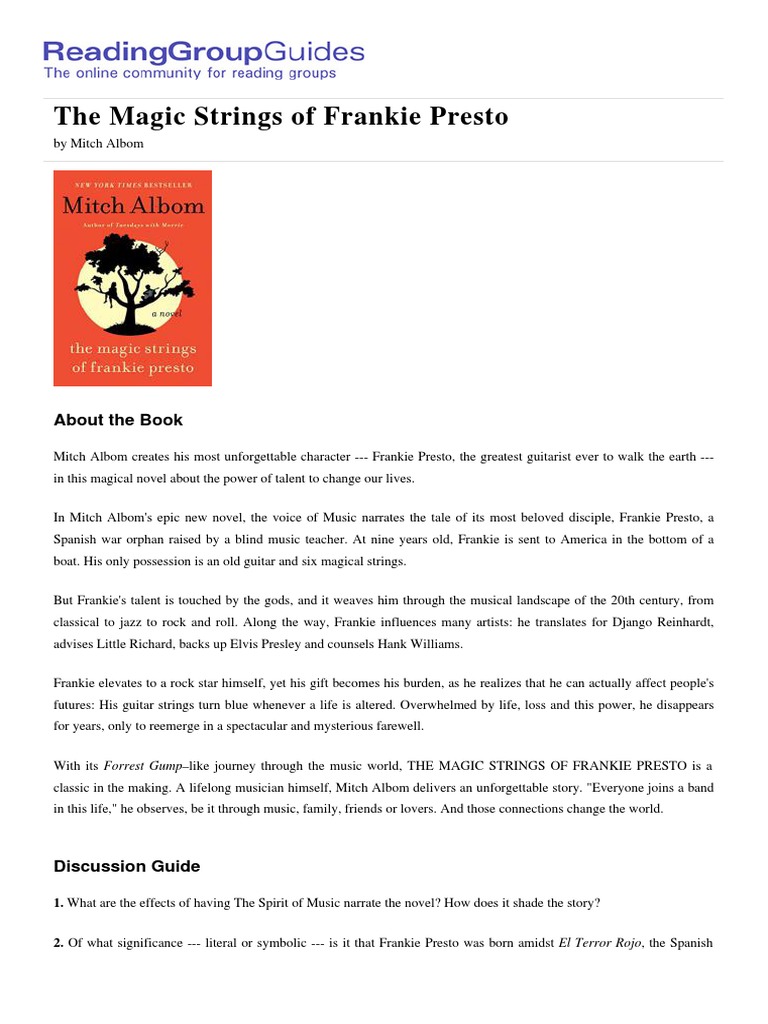 ReadingGroupGuides
The online community for reading groups

The Magic Strings of Frankie Presto
by Mitch Albom

NEW YORK TIMES BESTSELLER
Mitch Albom
Author of Tuesdays with Morrie
a novel
the magic strings of frankie presto

About the Book

Mitch Albom creates his most unforgettable character --- Frankie Presto, the greatest guitarist ever to walk the earth --- in this magical novel about the power of talent to change our lives.

In Mitch Albom's epic new novel, the voice of Music narrates the tale of its most beloved disciple, Frankie Presto, a Spanish war orphan raised by a blind music teacher. At nine years old, Frankie is sent to America in the bottom of a boat. His only possession is an old guitar and six magical strings.

But Frankie's talent is touched by the gods, and it weaves him through the musical landscape of the 20th century, from classical to jazz to rock and roll. Along the way, Frankie influences many artists: he translates for Django Reinhardt, advises Little Richard, backs up Elvis Presley and counsels Hank Williams.

Frankie elevates to a rock star himself, yet his gift becomes his burden, as he realizes that he can actually affect people's futures: His guitar strings turn blue whenever a life is altered. Overwhelmed by life, loss and this power, he disappears for years, only to reemerge in a spectacular and mysterious farewell.

With its Forrest Gump–like journey through the music world, THE MAGIC STRINGS OF FRANKIE PRESTO is a classic in the making. A lifelong musician himself, Mitch Albom delivers an unforgettable story. "Everyone joins a band in this life," he observes, be it through music, family, friends or lovers. And those connections change the world.

Discussion Guide

1. What are the effects of having The Spirit of Music narrate the novel? How does it shade the story?

2. Of what significance --- literal or symbolic --- is it that Frankie Presto was born amidst El Terror Rojo, the Spanish